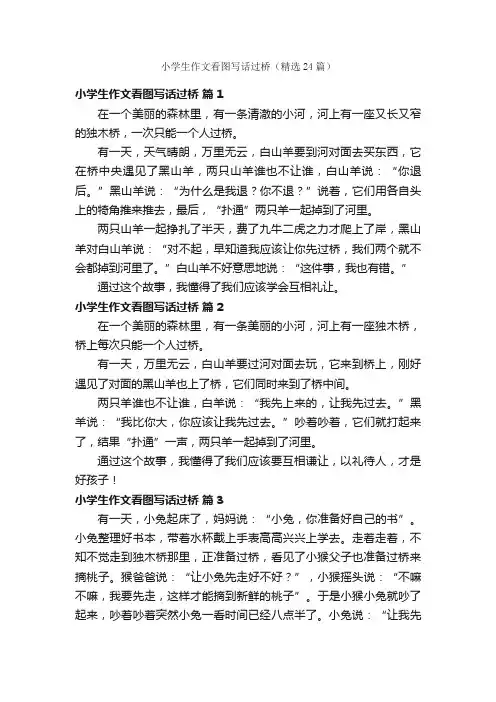 小学生作文看图写话过桥（精选24篇）

小学生作文看图写话过桥 篇1

在一个美丽的森林里，有一条清澈的小河，河上有一座又长又窄的独木桥，一次只能一个人过桥。

有一天，天气晴朗，万里无云，白山羊要到河对面去买东西，它在桥中央遇见了黑山羊，两只山羊谁也不让谁，白山羊说：“你退后。”黑山羊说：“为什么是我退？你不退？”说着，它们用各自头上的犄角推来推去，最后，“扑通”两只羊一起掉到了河里。

两只山羊一起挣扎了半天，费了九牛二虎之力才爬上了岸，黑山羊对白山羊说：“对不起，早知道我应该让你先过桥，我们两个就不会都掉到河里了。”白山羊不好意思地说：“这件事，我也有错。”

通过这个故事，我懂得了我们应该学会互相礼让。

小学生作文看图写话过桥 篇2

在一个美丽的森林里，有一条美丽的小河，河上有一座独木桥，桥上每次只能一个人过桥。

有一天，万里无云，白山羊要过河对面去玩，它来到桥上，刚好遇见了对面的黑山羊也上了桥，它们同时来到了桥中间。

两只羊谁也不让谁，白羊说：“我先上来的，让我先过去。”黑羊说：“我比你大，你应该让我先过去。”吵着吵着，它们就打起来了，结果“扑通”一声，两只羊一起掉到了河里。

通过这个故事，我懂得了我们应该要互相谦让，以礼待人，才是好孩子！

小学生作文看图写话过桥 篇3

有一天，小兔起床了，妈妈说：“小兔，你准备好自己的书”。小兔整理好书本，带着水杯戴上手表高高兴兴上学去。走着走着，不知不觉走到独木桥那里，正准备过桥，看见了小猴父子也准备过桥来摘桃子。猴爸爸说：“让小兔先走好不好？”，小猴摇头说：“不嘛不嘛，我要先走，这样才能摘到新鲜的桃子”。于是小猴小兔就吵了起来，吵着吵着突然小兔一看时间已经八点半了。小兔说：“让我先